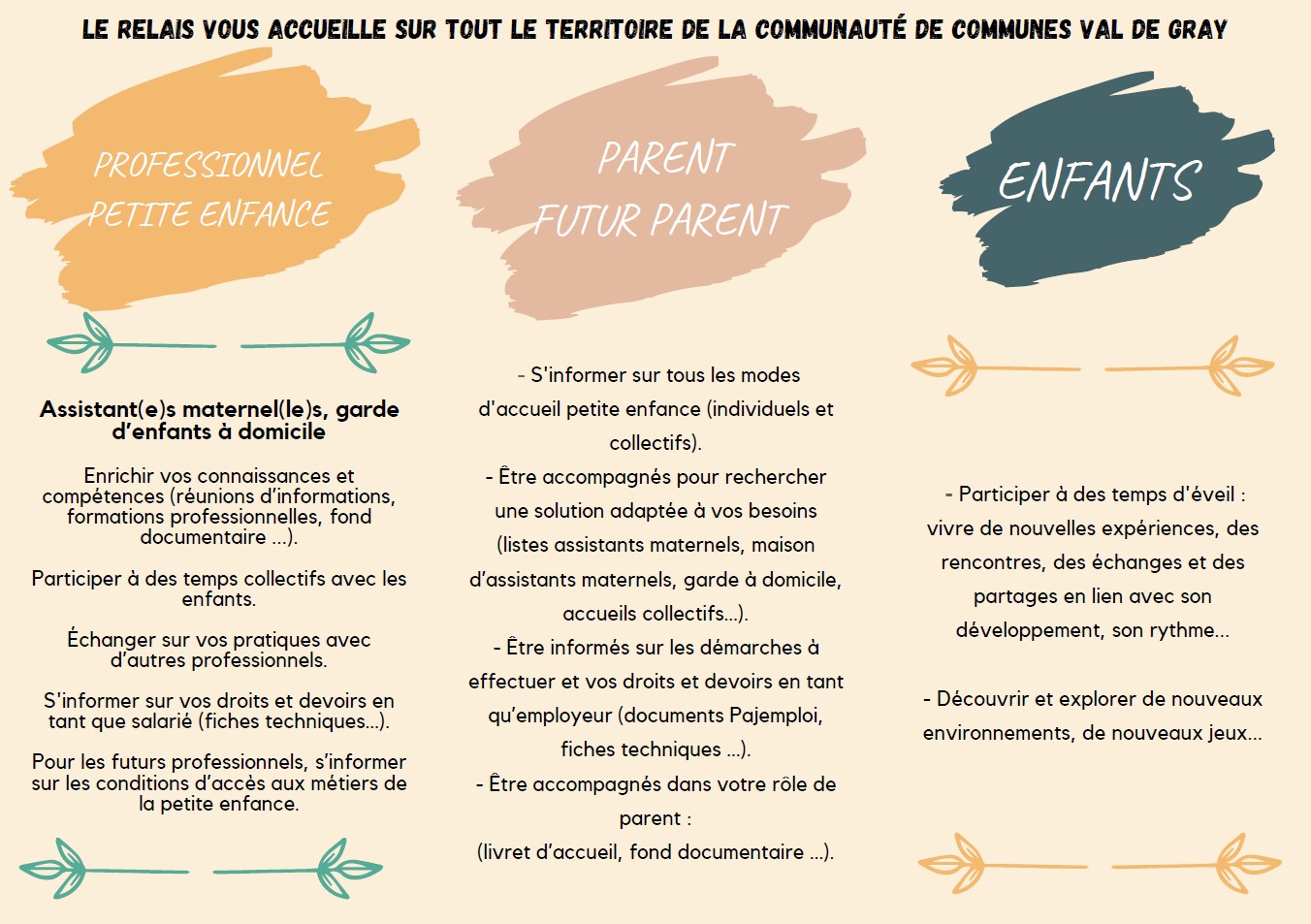 LE RELAIS VOUS ACCUEILLE SUR TOUT LE TERRITOIRE DE LA COMMUNAUTÉ DE COMMUNES VAL DE GRAY

PROFESSIONNEL PETITE ENFANCE

Assistant(e)s maternel(le)s, garde d'enfants à domicile

Enrichir vos connaissances et compétences (réunions d'informations, formations professionnelles, fond documentaire ...).

Participer à des temps collectifs avec les enfants.

Échanger sur vos pratiques avec d'autres professionnels.

S'informer sur vos droits et devoirs en tant que salarié (fiches techniques...).

Pour les futurs professionnels, s'informer sur les conditions d'accès aux métiers de la petite enfance.

PARENT FUTUR PARENT

- S'informer sur tous les modes d'accueil petite enfance (individuels et collectifs).

- Être accompagnés pour rechercher une solution adaptée à vos besoins (listes assistants maternels, maison d'assistants maternels, garde à domicile, accueils collectifs...).

- Être informés sur les démarches à effectuer et vos droits et devoirs en tant qu'employeur (documents Pajemploi, fiches techniques ...).

- Être accompagnés dans votre rôle de parent : (livret d'accueil, fond documentaire ...).

ENFANTS

- Participer à des temps d'éveil : vivre de nouvelles expériences, des rencontres, des échanges et des partages en lien avec son développement, son rythme...

- Découvrir et explorer de nouveaux environnements, de nouveaux jeux...